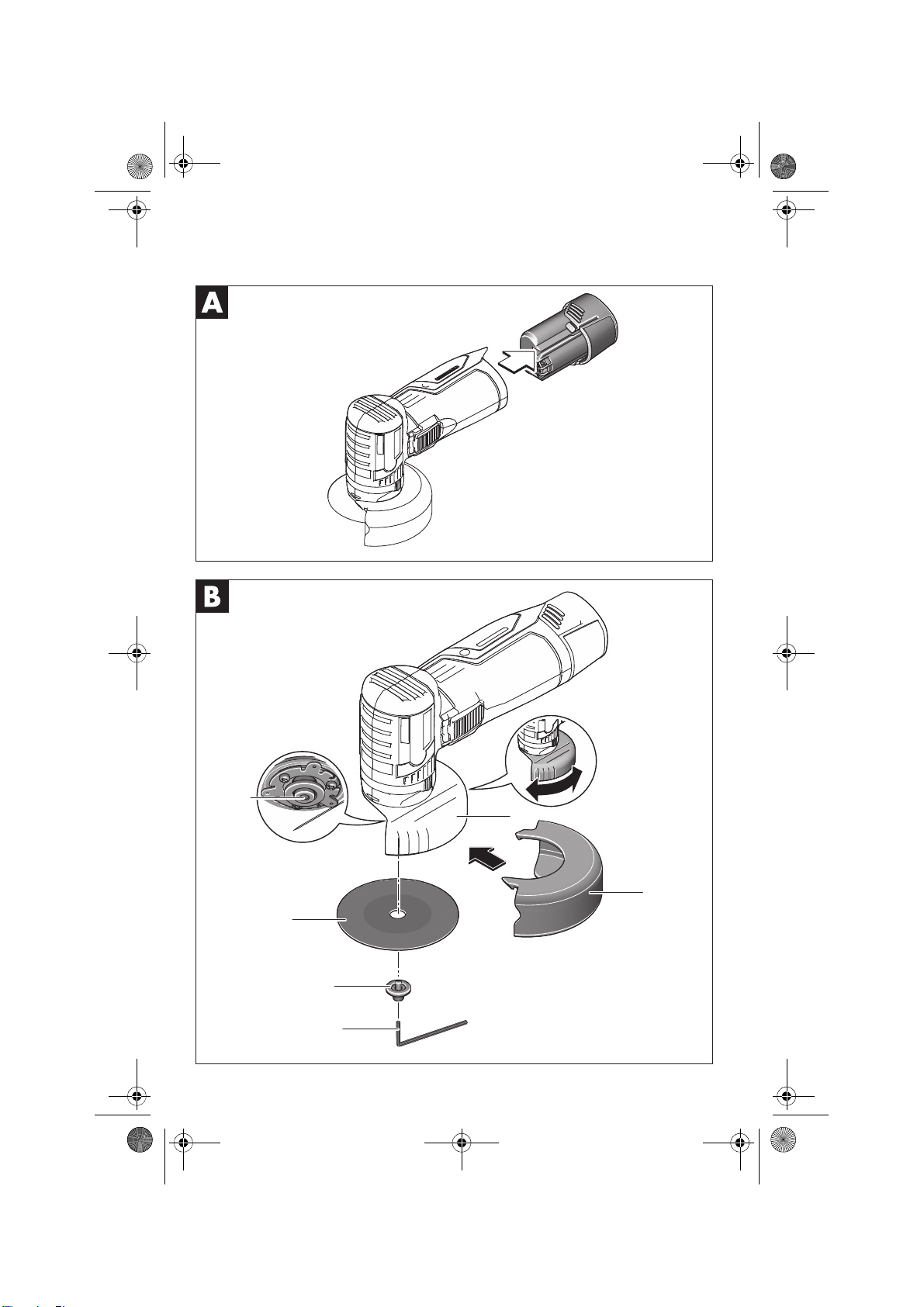 A

B